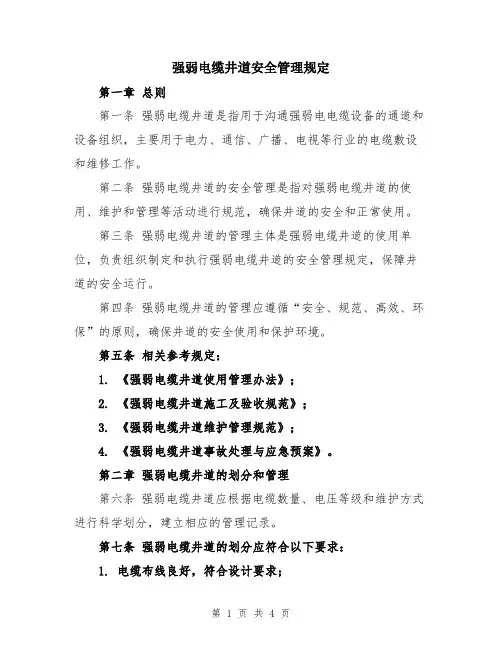 强弱电缆井道安全管理规定

第一章 总则

第一条 强弱电缆井道是指用于沟通强弱电电缆设备的通道和设备组织，主要用于电力、通信、广播、电视等行业的电缆敷设和维修工作。

第二条 强弱电缆井道的安全管理是指对强弱电缆井道的使用、维护和管理等活动进行规范，确保井道的安全和正常使用。

第三条 强弱电缆井道的管理主体是强弱电缆井道的使用单位，负责组织制定和执行强弱电缆井道的安全管理规定，保障井道的安全运行。

第四条 强弱电缆井道的管理应遵循“安全、规范、高效、环保”的原则，确保井道的安全使用和保护环境。

第五条 相关参考规定：

1. 《强弱电缆井道使用管理办法》；

2. 《强弱电缆井道施工及验收规范》；

3. 《强弱电缆井道维护管理规范》；

4. 《强弱电缆井道事故处理与应急预案》。

第二章 强弱电缆井道的划分和管理

第六条 强弱电缆井道应根据电缆数量、电压等级和维护方式进行科学划分，建立相应的管理记录。

第七条 强弱电缆井道的划分应符合以下要求：

1. 电缆布线良好，符合设计要求；

第 1 页 共 4 页